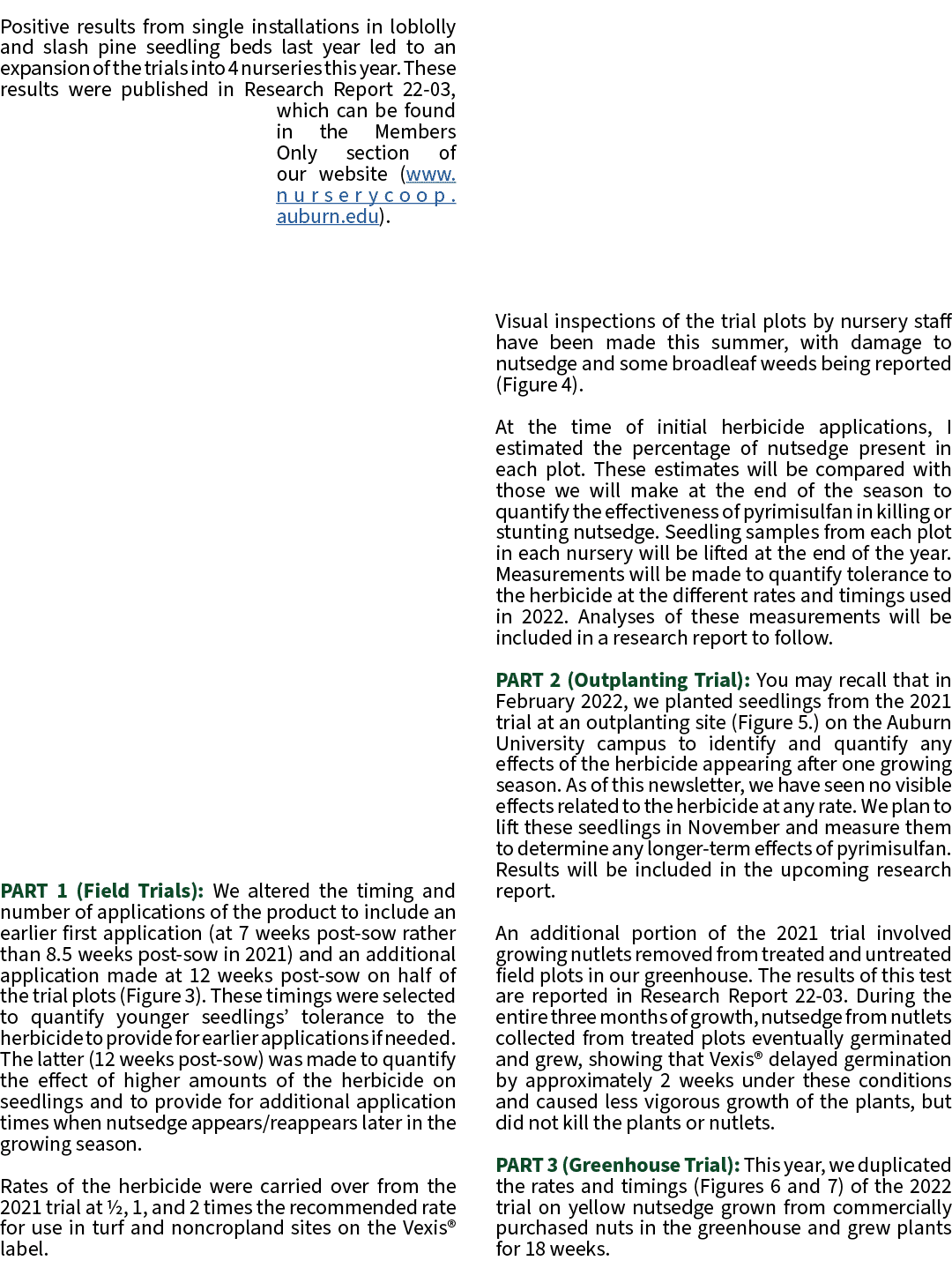 Positive results from single installations in loblolly and slash pine seedling beds last year led to an expansion of the trials into 4 nurseries this year. These results were published in Research Report 22-03, which can be found in the Members Only section of our website (www.nurserycoop.auburn.edu).

PART 1 (Field Trials): We altered the timing and number of applications of the product to include an earlier first application (at 7 weeks post-sow rather than 8.5 weeks post-sow in 2021) and an additional application made at 12 weeks post-sow on half of the trial plots (Figure 3). These timings were selected to quantify younger seedlings' tolerance to the herbicide to provide for earlier applications if needed. The latter (12 weeks post-sow) was made to quantify the effect of higher amounts of the herbicide on seedlings and to provide for additional application times when nutsedge appears/reappears later in the growing season.

Rates of the herbicide were carried over from the 2021 trial at ½, 1, and 2 times the recommended rate for use in turf and noncropland sites on the Vexis® label.

Visual inspections of the trial plots by nursery staff have been made this summer, with damage to nutsedge and some broadleaf weeds being reported (Figure 4).

At the time of initial herbicide applications, I estimated the percentage of nutsedge present in each plot. These estimates will be compared with those we will make at the end of the season to quantify the effectiveness of pyrimisulfan in killing or stunting nutsedge. Seedling samples from each plot in each nursery will be lifted at the end of the year. Measurements will be made to quantify tolerance to the herbicide at the different rates and timings used in 2022. Analyses of these measurements will be included in a research report to follow.

PART 2 (Outplanting Trial): You may recall that in February 2022, we planted seedlings from the 2021 trial at an outplanting site (Figure 5.) on the Auburn University campus to identify and quantify any effects of the herbicide appearing after one growing season. As of this newsletter, we have seen no visible effects related to the herbicide at any rate. We plan to lift these seedlings in November and measure them to determine any longer-term effects of pyrimisulfan. Results will be included in the upcoming research report.

An additional portion of the 2021 trial involved growing nutlets removed from treated and untreated field plots in our greenhouse. The results of this test are reported in Research Report 22-03. During the entire three months of growth, nutsedge from nutlets collected from treated plots eventually germinated and grew, showing that Vexis® delayed germination by approximately 2 weeks under these conditions and caused less vigorous growth of the plants, but did not kill the plants or nutlets.

PART 3 (Greenhouse Trial): This year, we duplicated the rates and timings (Figures 6 and 7) of the 2022 trial on yellow nutsedge grown from commercially purchased nuts in the greenhouse and grew plants for 18 weeks.